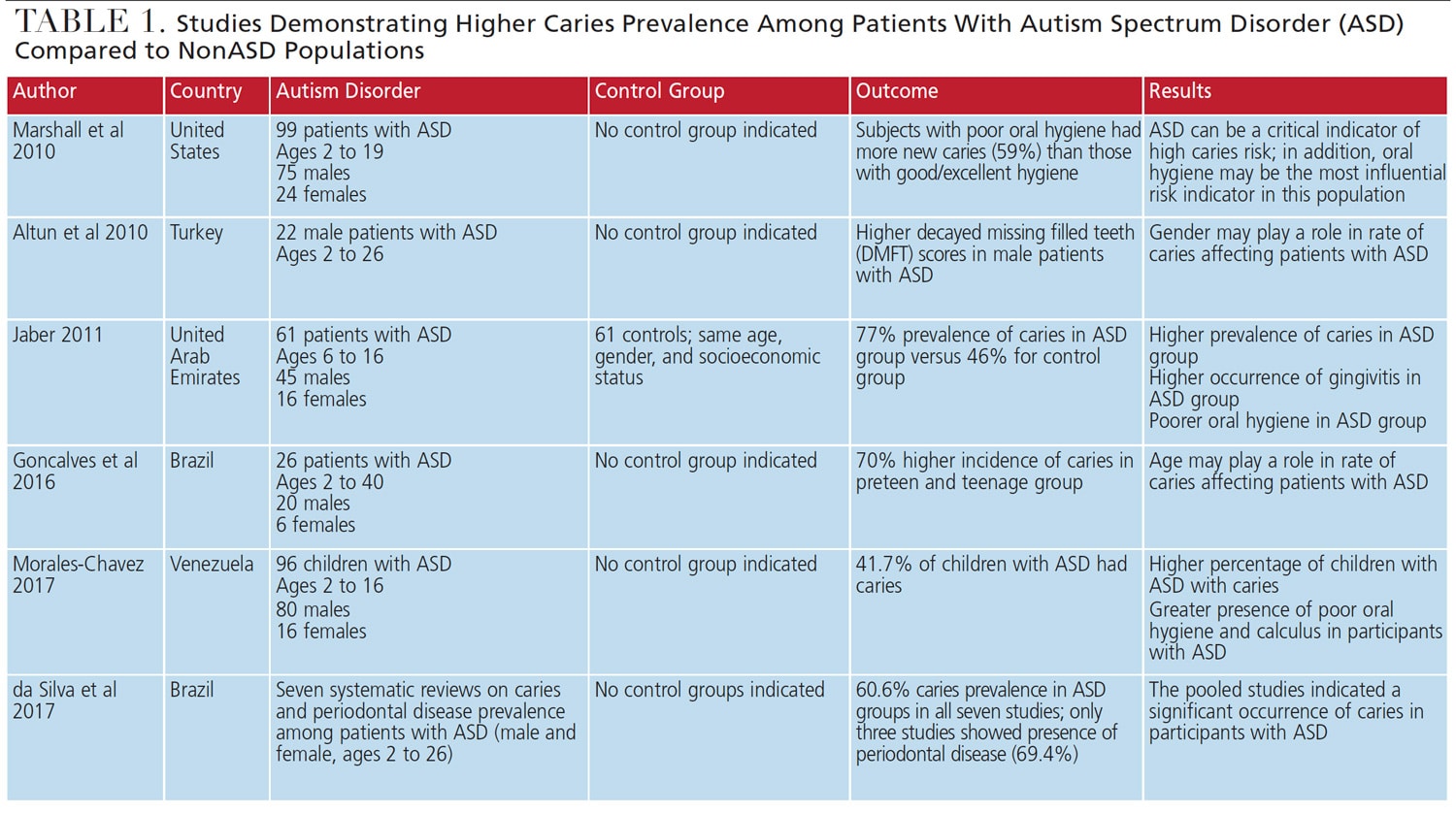 TABLE 1. Studies Demonstrating Higher Caries Prevalence Among Patients With Autism Spectrum Disorder (ASD) Compared to NonASD Populations

| Author | Country | Autism Disorder | Control Group | Outcome | Results |
|---|---|---|---|---|---|
| Marshall et al 2010 | United States | 99 patients with ASD Ages 2 to 19 75 males 24 females | No control group indicated | Subjects with poor oral hygiene had more new caries (59%) than those with good/excellent hygiene | ASD can be a critical indicator of high caries risk; in addition, oral hygiene may be the most influential risk indicator in this population |
| Altun et al 2010 | Turkey | 22 male patients with ASD Ages 2 to 26 | No control group indicated | Higher decayed missing filled teeth (DMFT) scores in male patients with ASD | Gender may play a role in rate of caries affecting patients with ASD |
| Jaber 2011 | United Arab Emirates | 61 patients with ASD Ages 6 to 16 45 males 16 females | 61 controls; same age, gender, and socioeconomic status | 77% prevalence of caries in ASD group versus 46% for control group | Higher prevalence of caries in ASD group Higher occurrence of gingivitis in ASD group Poorer oral hygiene in ASD group |
| Goncalves et al 2016 | Brazil | 26 patients with ASD Ages 2 to 40 20 males 6 females | No control group indicated | 70% higher incidence of caries in preteen and teenage group | Age may play a role in rate of caries affecting patients with ASD |
| Morales-Chavez 2017 | Venezuela | 96 children with ASD Ages 2 to 16 80 males 16 females | No control group indicated | 41.7% of children with ASD had caries | Higher percentage of children with ASD with caries Greater presence of poor oral hygiene and calculus in participants with ASD |
| da Silva et al 2017 | Brazil | Seven systematic reviews on caries and periodontal disease prevalence among patients with ASD (male and female, ages 2 to 26) | No control groups indicated | 60.6% caries prevalence in ASD groups in all seven studies; only three studies showed presence of periodontal disease (69.4%) | The pooled studies indicated a significant occurrence of caries in participants with ASD |